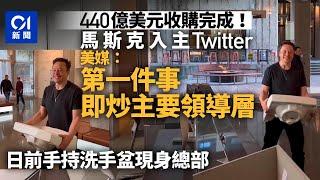 01
新聞

440億美元收購完成！
馬斯克入主Twitter
美媒：
第一件事
即炒主要領導層

日前手持洗手盆現身總部